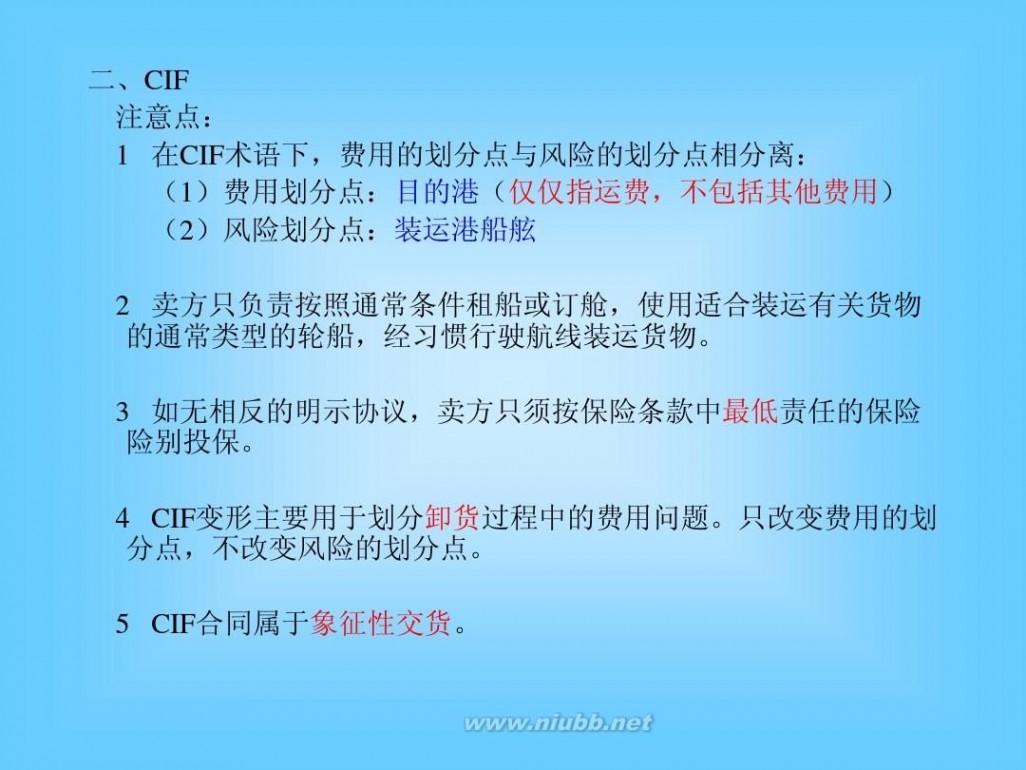 二、CIF
注意点：
1 在CIF术语下，费用的划分点与风险的划分点相分离：
（1）费用划分点：目的港（仅仅指运费，不包括其他费用）
（2）风险划分点：装运港船舷

2 卖方只负责按照通常条件租船或订舱，使用适合装运有关货物的通常类型的轮船，经习惯行驶航线装运货物。

3 如无相反的明示协议，卖方只须按保险条款中最低责任的保险险别投保。

4 CIF变形主要用于划分卸货过程中的费用问题。只改变费用的划分点，不改变风险的划分点。

5 CIF合同属于象征性交货。

www.niubb.net